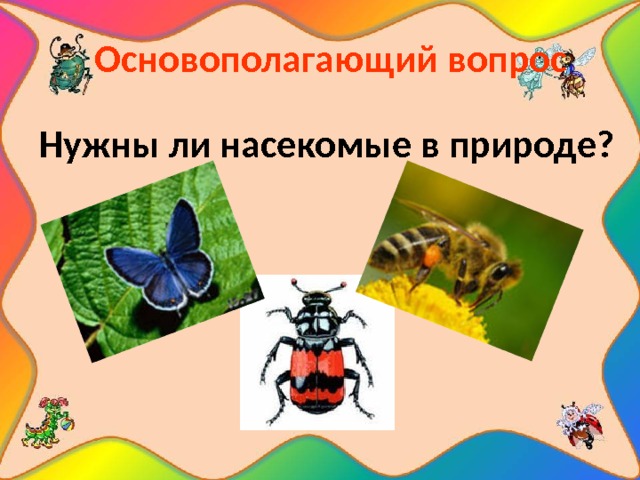 Основополагающий вопрос

Нужны ли насекомые в природе?